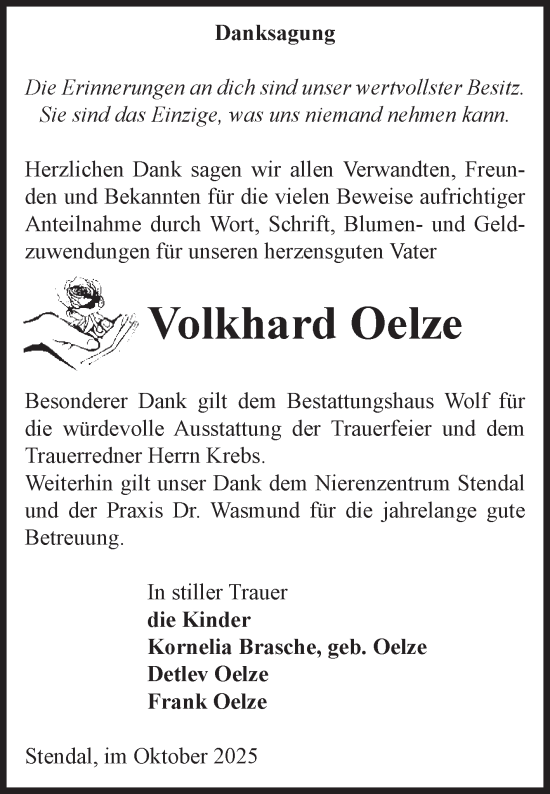 Danksagung

Die Erinnerungen an dich sind unser wertvollster Besitz. Sie sind das Einzige, was uns niemand nehmen kann.

Herzlichen Dank sagen wir allen Verwandten, Freunden und Bekannten für die vielen Beweise aufrichtiger Anteilnahme durch Wort, Schrift, Blumen- und Geldzuwendungen für unseren herzensguten Vater

Volkhard Oelze

Besonderer Dank gilt dem Bestattungshaus Wolf für die würdevolle Ausstattung der Trauerfeier und dem Trauerredner Herrn Krebs.
Weiterhin gilt unser Dank dem Nierenzentrum Stendal und der Praxis Dr. Wasmund für die jahrelange gute Betreuung.

In stiller Trauer
die Kinder
Kornelia Brasche, geb. Oelze
Detlev Oelze
Frank Oelze

Stendal, im Oktober 2025